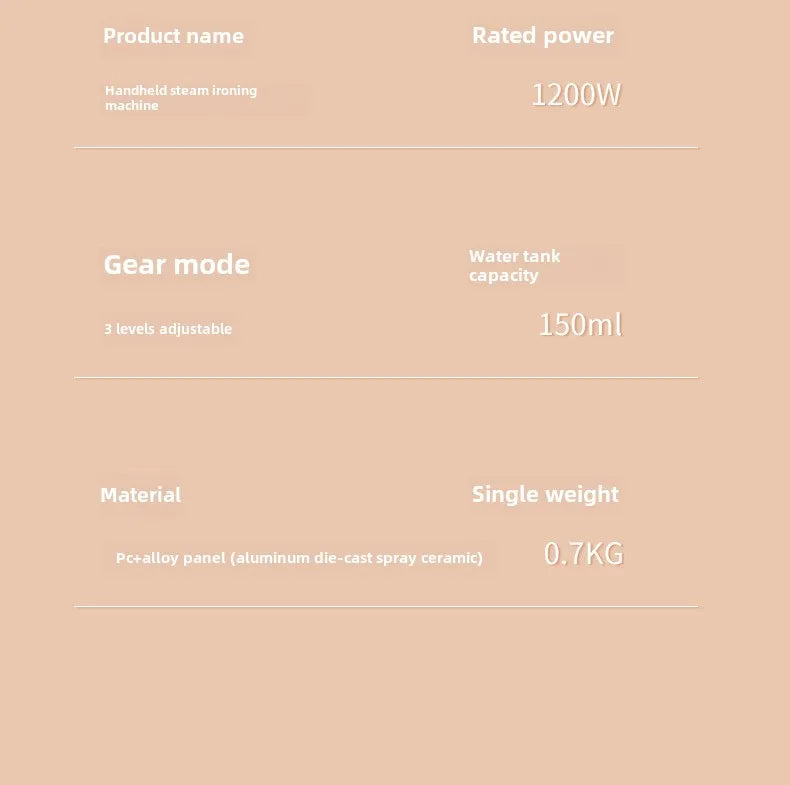 Product name

Handheld steam ironing machine

Rated power

1200W

Gear mode

3 levels adjustable

Water tank capacity

150ml

Material

Pc+alloy panel (aluminum die-cast spray ceramic)

Single weight

0.7KG